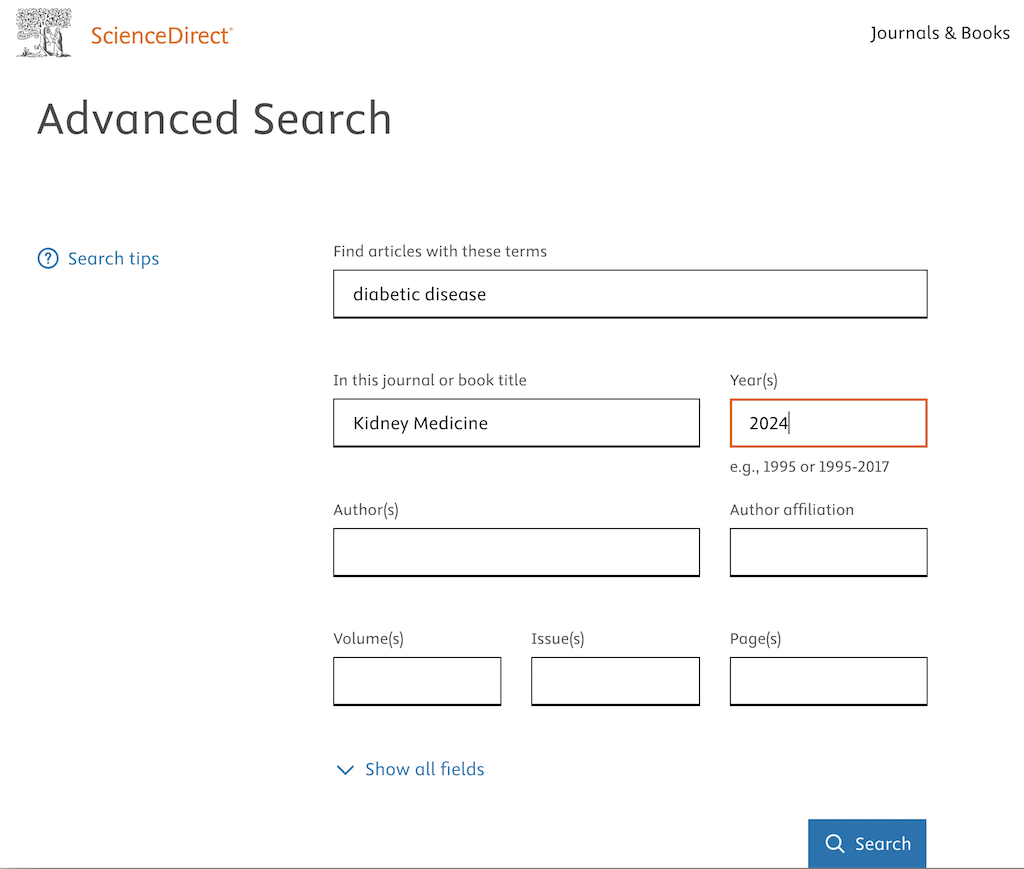 ScienceDirect®

Journals & Books

Advanced Search

Search tips

Find articles with these terms

diabetic disease

In this journal or book title

Kidney Medicine

Year(s)

2024

e.g., 1995 or 1995-2017

Author(s)

Author affiliation

Volume(s)

Issue(s)

Page(s)

Show all fields

Search